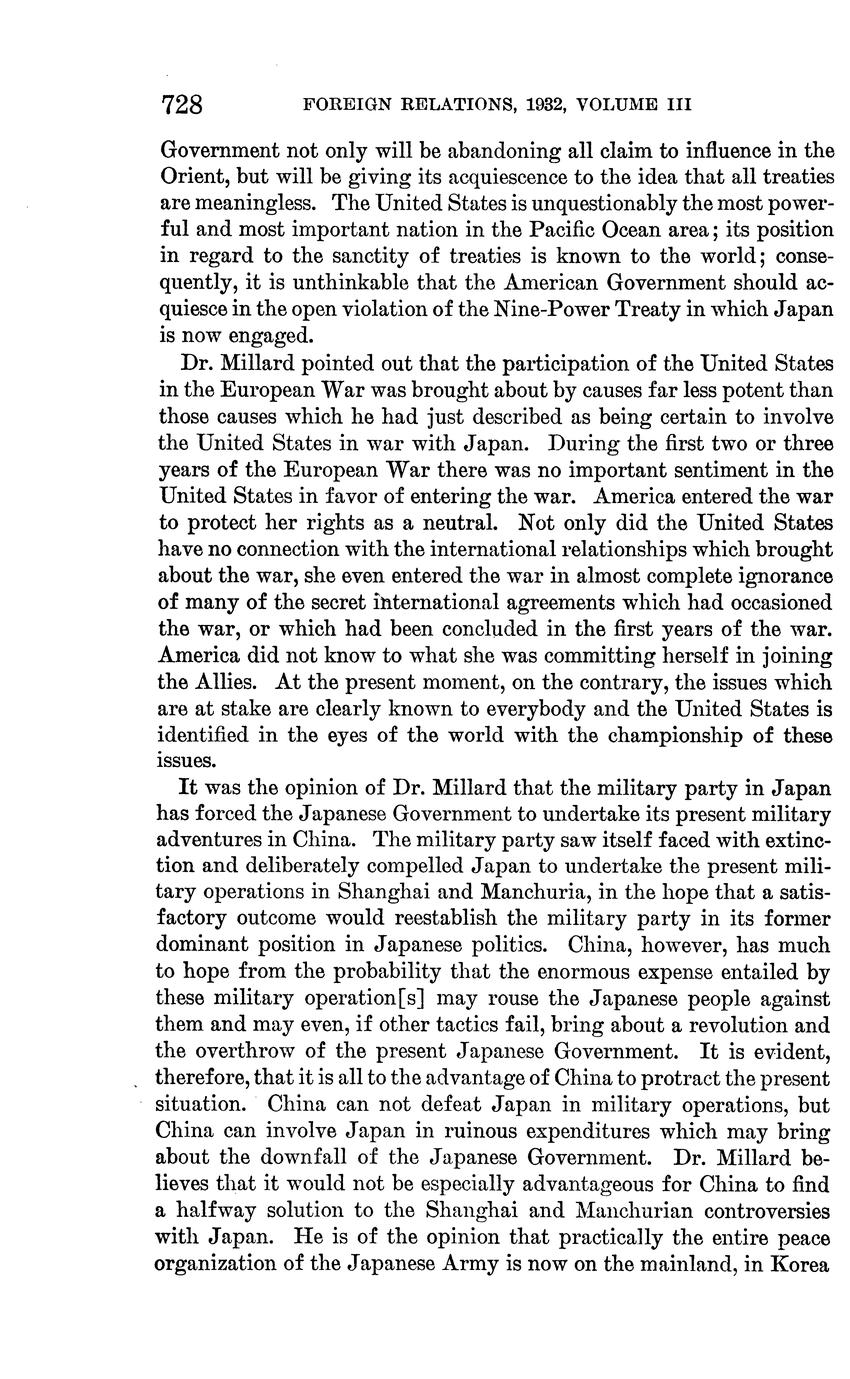 728 FOREIGN RELATIONS, 1932, VOLUME III

Government not only will be abandoning all claim to influence in the Orient, but will be giving its acquiescence to the idea that all treaties are meaningless. The United States is unquestionably the most powerful and most important nation in the Pacific Ocean area; its position in regard to the sanctity of treaties is known to the world; consequently, it is unthinkable that the American Government should acquiesce in the open violation of the Nine-Power Treaty in which Japan is now engaged.

Dr. Millard pointed out that the participation of the United States in the European War was brought about by causes far less potent than those causes which he had just described as being certain to involve the United States in war with Japan. During the first two or three years of the European War there was no important sentiment in the United States in favor of entering the war. America entered the war to protect her rights as a neutral. Not only did the United States have no connection with the international relationships which brought about the war, she even entered the war in almost complete ignorance of many of the secret international agreements which had occasioned the war, or which had been concluded in the first years of the war. America did not know to what she was committing herself in joining the Allies. At the present moment, on the contrary, the issues which are at stake are clearly known to everybody and the United States is identified in the eyes of the world with the championship of these issues.

It was the opinion of Dr. Millard that the military party in Japan has forced the Japanese Government to undertake its present military adventures in China. The military party saw itself faced with extinction and deliberately compelled Japan to undertake the present military operations in Shanghai and Manchuria, in the hope that a satisfactory outcome would reestablish the military party in its former dominant position in Japanese politics. China, however, has much to hope from the probability that the enormous expense entailed by these military operation[s] may rouse the Japanese people against them and may even, if other tactics fail, bring about a revolution and the overthrow of the present Japanese Government. It is evident, therefore, that it is all to the advantage of China to protract the present situation. China can not defeat Japan in military operations, but China can involve Japan in ruinous expenditures which may bring about the downfall of the Japanese Government. Dr. Millard believes that it would not be especially advantageous for China to find a halfway solution to the Shanghai and Manchurian controversies with Japan. He is of the opinion that practically the entire peace organization of the Japanese Army is now on the mainland, in Korea